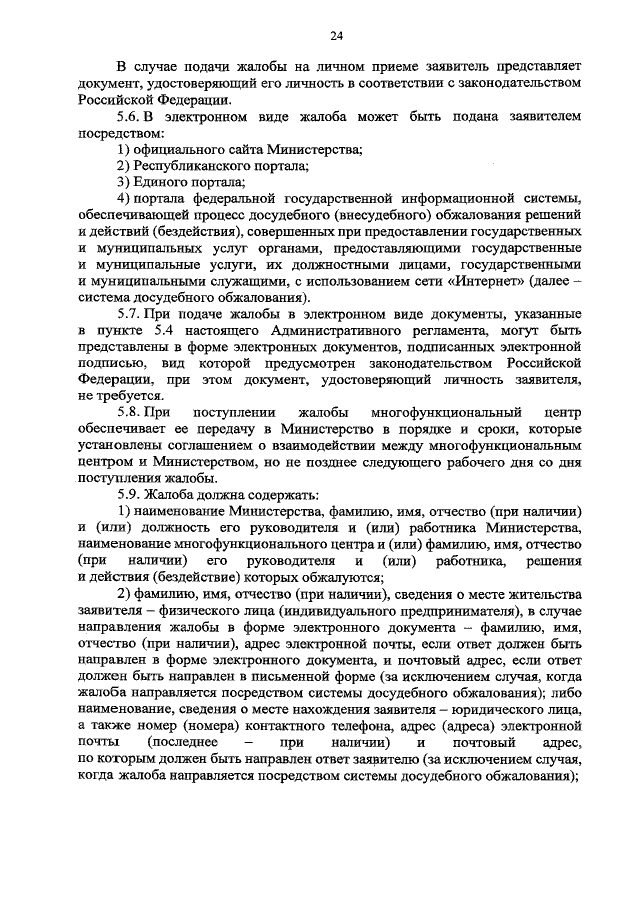 24

В случае подачи жалобы на личном приеме заявитель представляет документ, удостоверяющий его личность в соответствии с законодательством Российской Федерации.

5.6. В электронном виде жалоба может быть подана заявителем посредством:

1) официального сайта Министерства;

2) Республиканского портала;

3) Единого портала;

4) портала федеральной государственной информационной системы, обеспечивающей процесс досудебного (внесудебного) обжалования решений и действий (бездействия), совершенных при предоставлении государственных и муниципальных услуг органами, предоставляющими государственные и муниципальные услуги, их должностными лицами, государственными и муниципальными служащими, с использованием сети «Интернет» (далее – система досудебного обжалования).

5.7. При подаче жалобы в электронном виде документы, указанные в пункте 5.4 настоящего Административного регламента, могут быть представлены в форме электронных документов, подписанных электронной подписью, вид которой предусмотрен законодательством Российской Федерации, при этом документ, удостоверяющий личность заявителя, не требуется.

5.8. При поступлении жалобы многофункциональный центр обеспечивает ее передачу в Министерство в порядке и сроки, которые установлены соглашением о взаимодействии между многофункциональным центром и Министерством, но не позднее следующего рабочего дня со дня поступления жалобы.

5.9. Жалоба должна содержать:

1) наименование Министерства, фамилию, имя, отчество (при наличии) и (или) должность его руководителя и (или) работника Министерства, наименование многофункционального центра и (или) фамилию, имя, отчество (при наличии) его руководителя и (или) работника, решения и действия (бездействие) которых обжалуются;

2) фамилию, имя, отчество (при наличии), сведения о месте жительства заявителя – физического лица (индивидуального предпринимателя), в случае направления жалобы в форме электронного документа – фамилию, имя, отчество (при наличии), адрес электронной почты, если ответ должен быть направлен в форме электронного документа, и почтовый адрес, если ответ должен быть направлен в письменной форме (за исключением случая, когда жалоба направляется посредством системы досудебного обжалования); либо наименование, сведения о месте нахождения заявителя – юридического лица, а также номер (номера) контактного телефона, адрес (адреса) электронной почты (последнее – при наличии) и почтовый адрес, по которым должен быть направлен ответ заявителю (за исключением случая, когда жалоба направляется посредством системы досудебного обжалования);